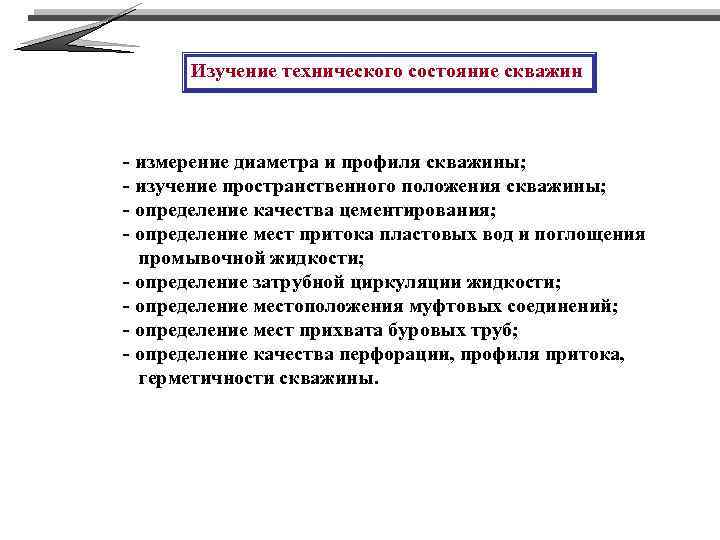 Изучение технического состояние скважин

- измерение диаметра и профиля скважины;
- изучение пространственного положения скважины;
- определение качества цементирования;
- определение мест притока пластовых вод и поглощения промывочной жидкости;
- определение затрубной циркуляции жидкости;
- определение местоположения муфтовых соединений;
- определение мест прихвата буровых труб;
- определение качества перфорации, профиля притока, герметичности скважины.